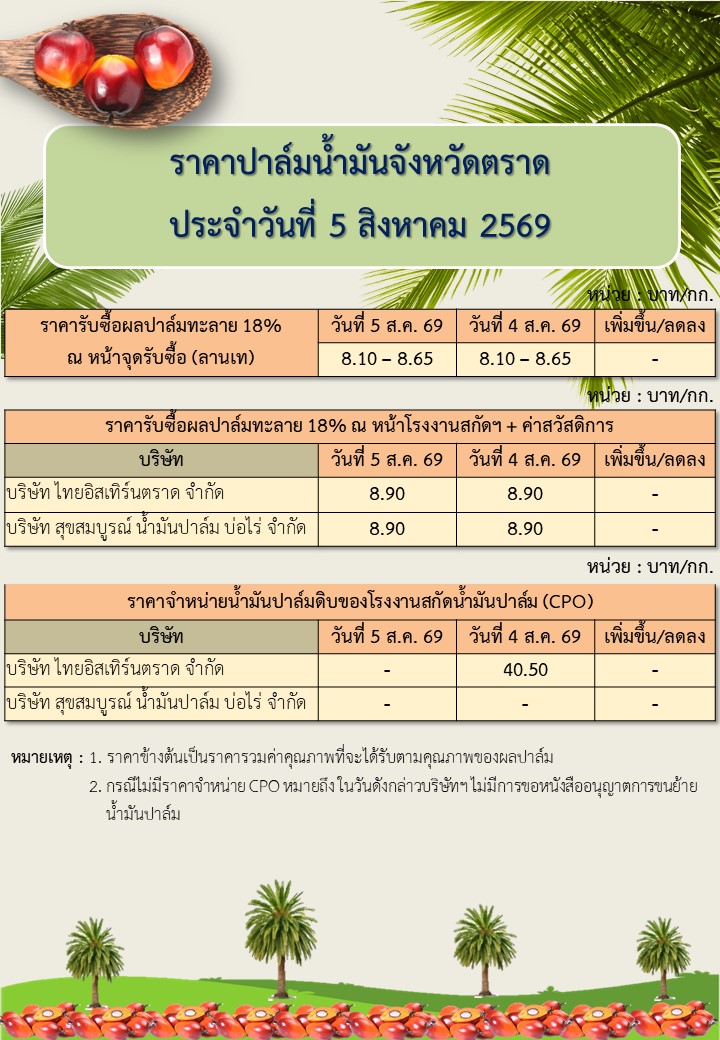 ราคาปาล์มน้ำมันจังหวัดตราด
ประจำวันที่ 5 สิงหาคม 2569

หน่วย : บาท/กก.

| ราคารับซื้อผลปาล์มทะลาย 18% ณ หน้าจุดรับซื้อ (ลานเท) | วันที่ 5 ส.ค. 69 | วันที่ 4 ส.ค. 69 | เพิ่มขึ้น/ลดลง |
|---|---|---|---|
| | 8.10 – 8.65 | 8.10 – 8.65 | - |

หน่วย : บาท/กก.

| ราคารับซื้อผลปาล์มทะลาย 18% ณ หน้าโรงงานสกัดฯ + ค่าสวัสดิการ | | | |
|---|---|---|---|
| บริษัท | วันที่ 5 ส.ค. 69 | วันที่ 4 ส.ค. 69 | เพิ่มขึ้น/ลดลง |
| บริษัท ไทยอิสเทิร์นตราด จำกัด | 8.90 | 8.90 | - |
| บริษัท สุขสมบูรณ์ น้ำมันปาล์ม บ่อไร่ จำกัด | 8.90 | 8.90 | - |

หน่วย : บาท/กก.

| ราคาจำหน่ายน้ำมันปาล์มดิบของโรงงานสกัดน้ำมันปาล์ม (CPO) | | | |
|---|---|---|---|
| บริษัท | วันที่ 5 ส.ค. 69 | วันที่ 4 ส.ค. 69 | เพิ่มขึ้น/ลดลง |
| บริษัท ไทยอิสเทิร์นตราด จำกัด | - | 40.50 | - |
| บริษัท สุขสมบูรณ์ น้ำมันปาล์ม บ่อไร่ จำกัด | - | - | - |

หมายเหตุ : 1. ราคาข้างต้นเป็นราคารวมค่าคุณภาพที่จะได้รับตามคุณภาพของผลปาล์ม
2. กรณีไม่มีราคาจำหน่าย CPO หมายถึง ในวันดังกล่าวบริษัทฯ ไม่มีการขอหนังสืออนุญาตการขนย้ายน้ำมันปาล์ม